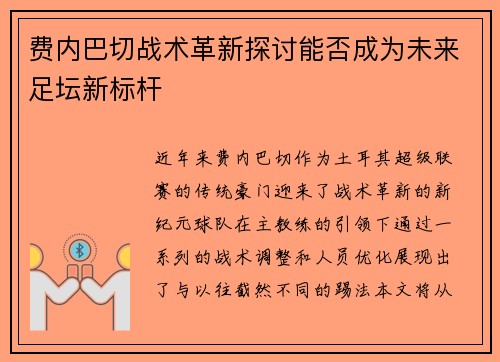 费内巴切战术革新探讨能否成为未来足坛新标杆

近年来费内巴切作为土耳其超级联赛的传统豪门迎来了战术革新的新纪元球队在主教练的引领下通过一系列的战术调整和人员优化展现出了与以往截然不同的踢法本文将从